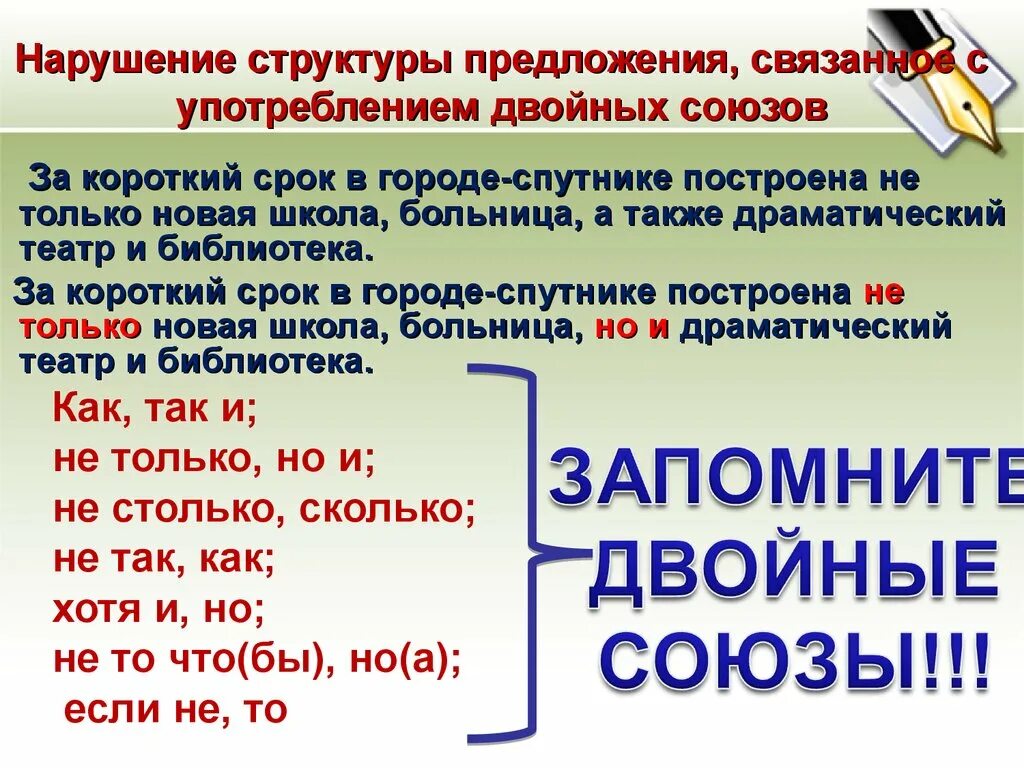 Нарушение структуры предложения, связанное с употреблением двойных союзов

За короткий срок в городе-спутнике построена не только новая школа, больница, а также драматический театр и библиотека.

За короткий срок в городе-спутнике построена не только новая школа, больница, но и драматический театр и библиотека.

Как, так и;
не только, но и;
не столько, сколько;
не так, как;
хотя и, но;
не то что(бы), но(а);
если не, то

ЗАПОМНИТЕ ДВОЙНЫЕ СОЮЗЫ!!!